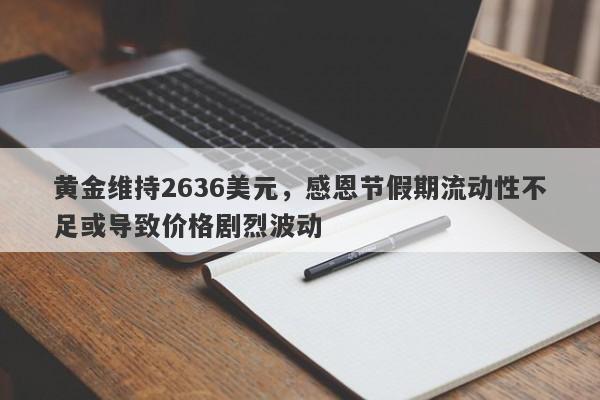 黄金维持2636美元，感恩节假期流动性不足或导致价格剧烈波动